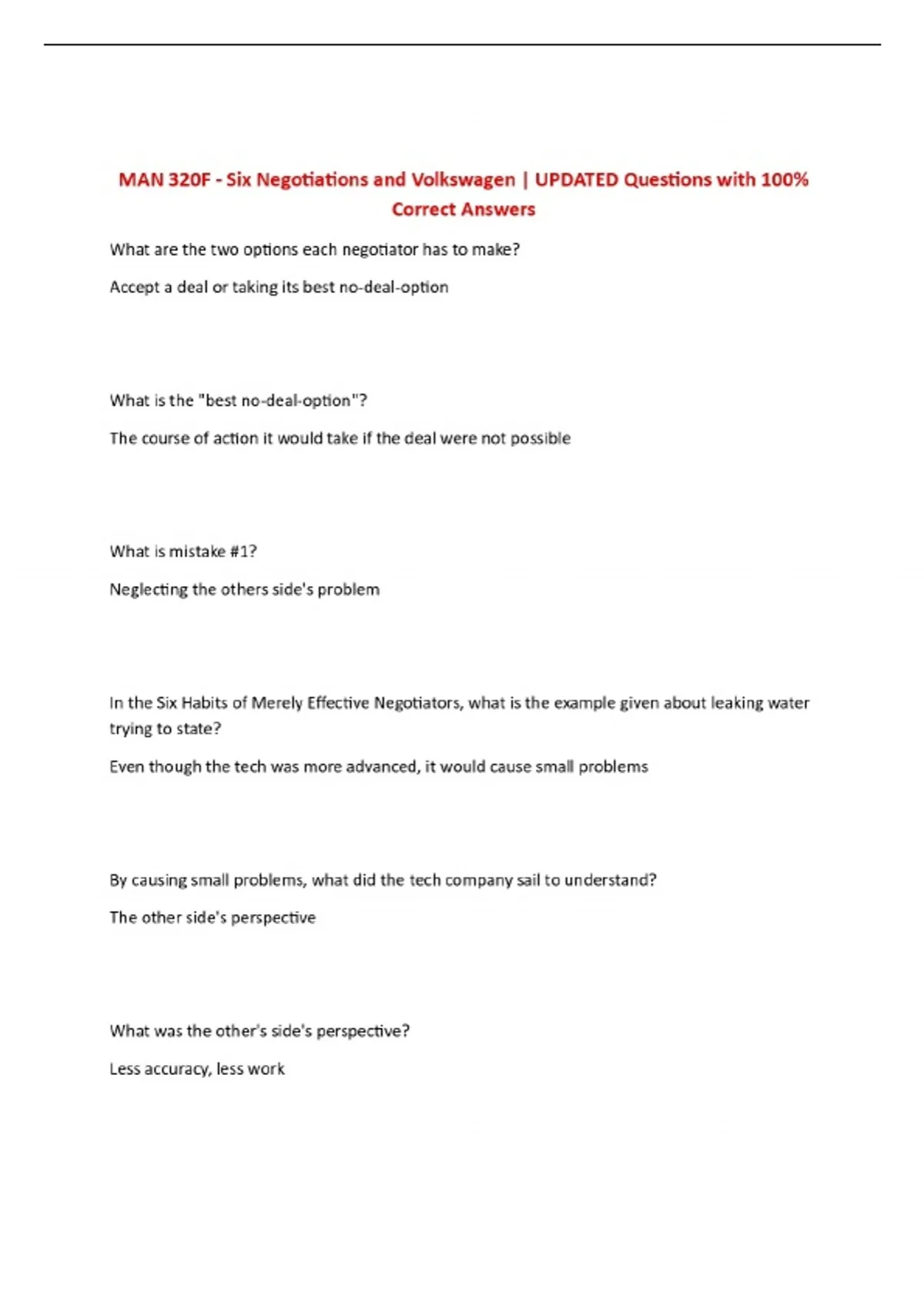 MAN 320F - Six Negotiations and Volkswagen | UPDATED Questions with 100% Correct Answers

What are the two options each negotiator has to make?

Accept a deal or taking its best no-deal-option

What is the "best no-deal-option"?

The course of action it would take if the deal were not possible

What is mistake #1?

Neglecting the others side's problem

In the Six Habits of Merely Effective Negotiators, what is the example given about leaking water trying to state?

Even though the tech was more advanced, it would cause small problems

By causing small problems, what did the tech company sail to understand?

The other side's perspective

What was the other's side's perspective?

Less accuracy, less work